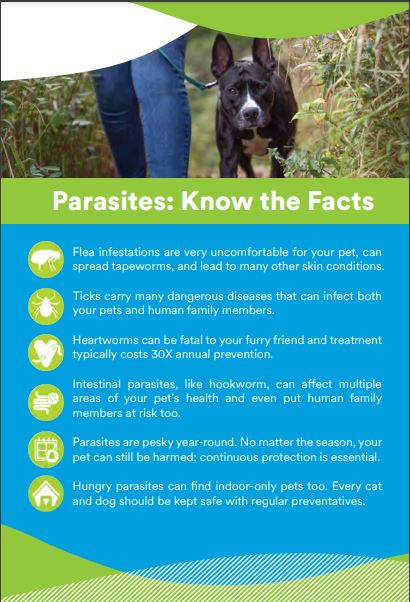 Parasites: Know the Facts

Flea infestations are very uncomfortable for your pet, can spread tapeworms, and lead to many other skin conditions.

Ticks carry many dangerous diseases that can infect both your pets and human family members.

Heartworms can be fatal to your furry friend and treatment typically costs 30X annual prevention.

Intestinal parasites, like hookworm, can affect multiple areas of your pet's health and even put human family members at risk too.

Parasites are pesky year-round. No matter the season, your pet can still be harmed; continuous protection is essential.

Hungry parasites can find indoor-only pets too. Every cat and dog should be kept safe with regular preventatives.